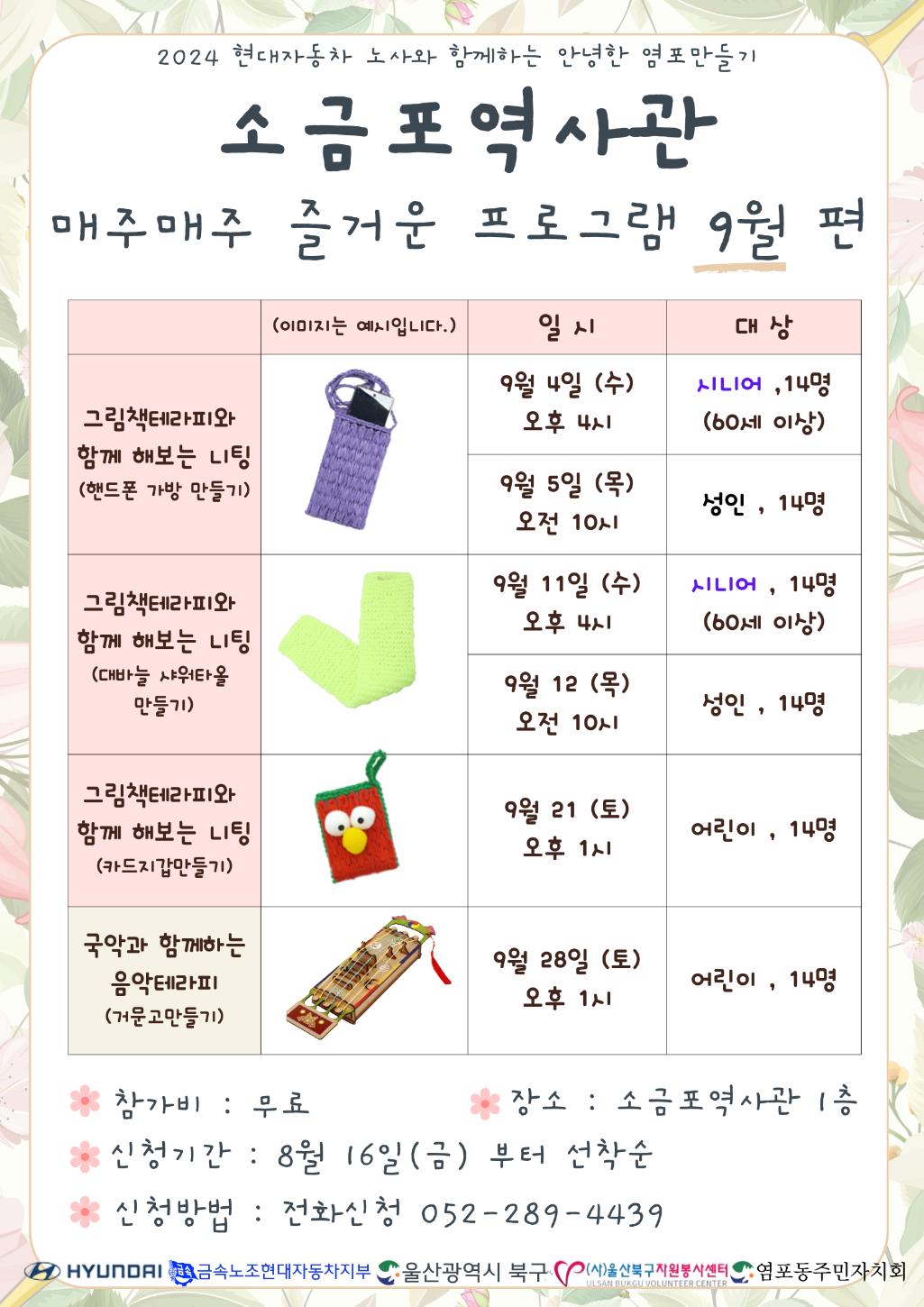 2024 현대자동차 노사와 함께하는 안녕한 염포만들기

소금포역사관

매주매주 즐거운 프로그램 9월 편

|  | (이미지는 예시입니다.) | 일 시 | 대 상 |
|---|---|---|---|
| 그림책테라피와 함께 해보는 니팅 (핸드폰 가방 만들기) |  | 9월 4일 (수) 오후 4시 | 시니어 ,14명 (60세 이상) |
|  |  | 9월 5일 (목) 오전 10시 | 성인 , 14명 |
| 그림책테라피와 함께 해보는 니팅 (대바늘 샤워타올 만들기) |  | 9월 11일 (수) 오후 4시 | 시니어 , 14명 (60세 이상) |
|  |  | 9월 12 (목) 오전 10시 | 성인 , 14명 |
| 그림책테라피와 함께 해보는 니팅 (카드지갑만들기) |  | 9월 21 (토) 오후 1시 | 어린이 , 14명 |
| 국악과 함께하는 음악테라피 (거문고만들기) |  | 9월 28일 (토) 오후 1시 | 어린이 , 14명 |

참가비 : 무료

장소 : 소금포역사관 1층

신청기간 : 8월 16일(금) 부터 선착순

신청방법 : 전화신청 052-289-4439

HYUNDAI 금속노조현대자동차지부 울산광역시 북구 (사)울산북구자원봉사센터 ULSAN BUKGU VOLUNTEER CENTER 염포동주민자치회